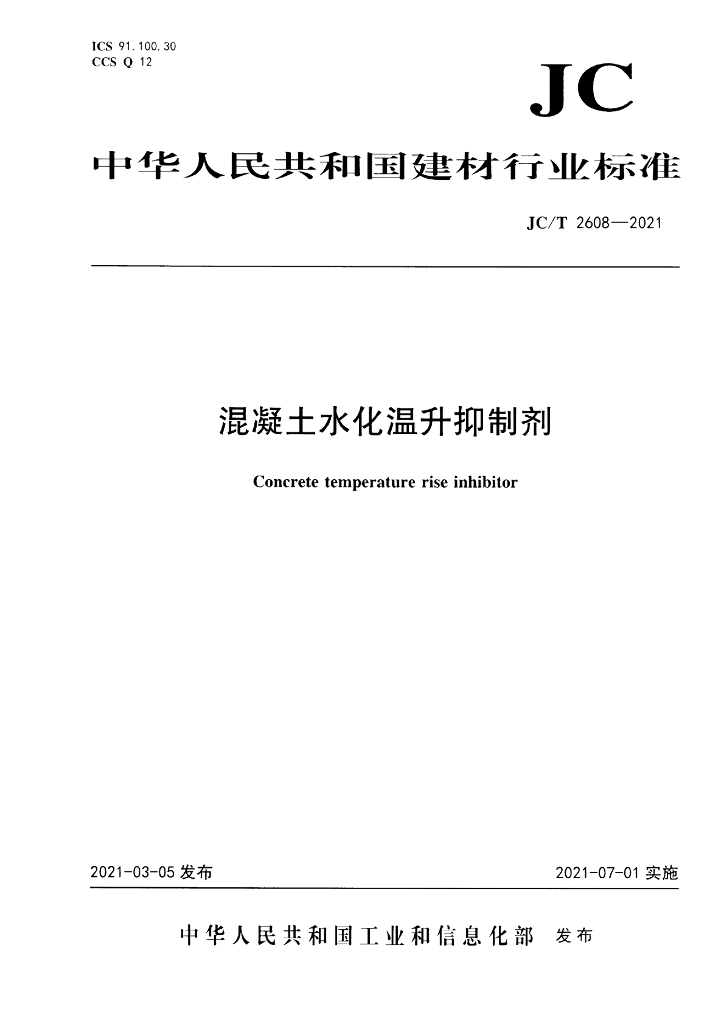 ICS 91.100.30
CCS Q 12

JC

中华人民共和国建材行业标准

JC/T 2608—2021

混凝土水化温升抑制剂

Concrete temperature rise inhibitor

2021-03-05 发布

2021-07-01 实施

中华人民共和国工业和信息化部 发布